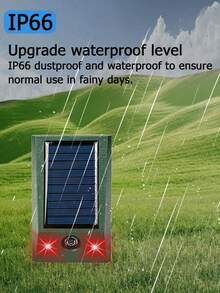 IP66

Upgrade waterproof level
IP66 dustproof and waterproof to ensure normal use in fainy days.